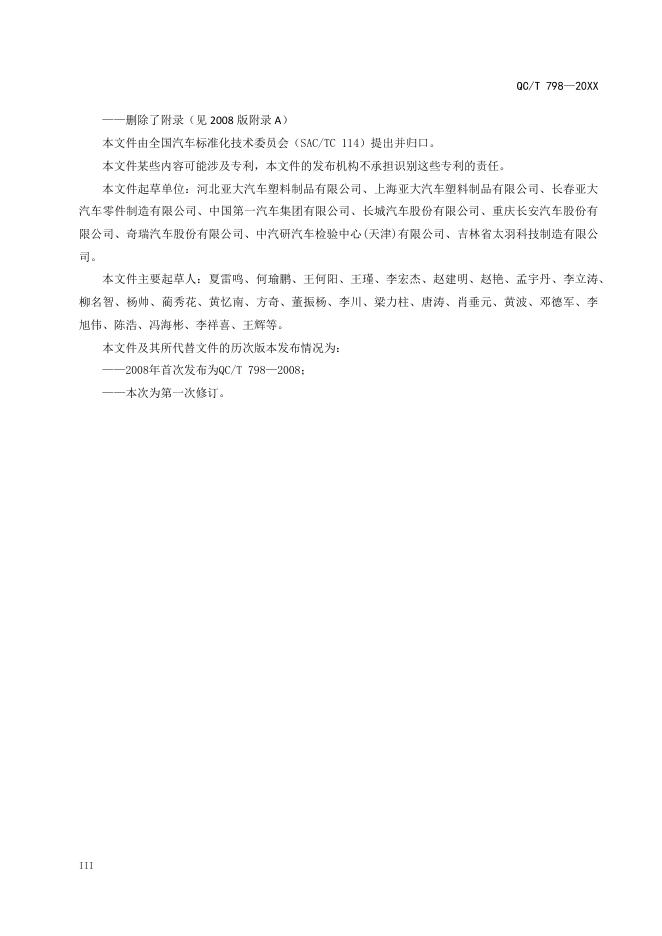 QC/T 798—20XX

——删除了附录（见 2008 版附录 A）

本文件由全国汽车标准化技术委员会（SAC/TC 114）提出并归口。

本文件某些内容可能涉及专利，本文件的发布机构不承担识别这些专利的责任。

本文件起草单位：河北亚大汽车塑料制品有限公司、上海亚大汽车塑料制品有限公司、长春亚大汽车零件制造有限公司、中国第一汽车集团有限公司、长城汽车股份有限公司、重庆长安汽车股份有限公司、奇瑞汽车股份有限公司、中汽研汽车检验中心(天津)有限公司、吉林省太羽科技制造有限公司。

本文件主要起草人：夏雷鸣、何瑜鹏、王何阳、王瑾、李宏杰、赵建明、赵艳、孟宇丹、李立涛、柳名智、杨帅、蔺秀花、黄忆南、方奇、董振杨、李川、梁力柱、唐涛、肖垂元、黄波、邓德军、李旭伟、陈浩、冯海彬、李祥喜、王辉等。

本文件及其所代替文件的历次版本发布情况为：

——2008年首次发布为QC/T 798—2008；

——本次为第一次修订。

III